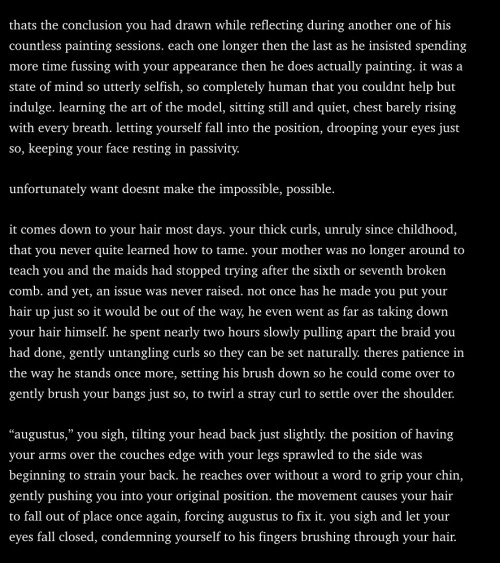 thats the conclusion you had drawn while reflecting during another one of his countless painting sessions. each one longer then the last as he insisted spending more time fussing with your appearance then he does actually painting. it was a state of mind so utterly selfish, so completely human that you couldnt help but indulge. learning the art of the model, sitting still and quiet, chest barely rising with every breath. letting yourself fall into the position, drooping your eyes just so, keeping your face resting in passivity.

unfortunately want doesnt make the impossible, possible.

it comes down to your hair most days. your thick curls, unruly since childhood, that you never quite learned how to tame. your mother was no longer around to teach you and the maids had stopped trying after the sixth or seventh broken comb. and yet, an issue was never raised. not once has he made you put your hair up just so it would be out of the way, he even went as far as taking down your hair himself. he spent nearly two hours slowly pulling apart the braid you had done, gently untangling curls so they can be set naturally. theres patience in the way he stands once more, setting his brush down so he could come over to gently brush your bangs just so, to twirl a stray curl to settle over the shoulder.

“augustus,” you sigh, tilting your head back just slightly. the position of having your arms over the couches edge with your legs sprawled to the side was beginning to strain your back. he reaches over without a word to grip your chin, gently pushing you into your original position. the movement causes your hair to fall out of place once again, forcing augustus to fix it. you sigh and let your eyes fall closed, condemning yourself to his fingers brushing through your hair.